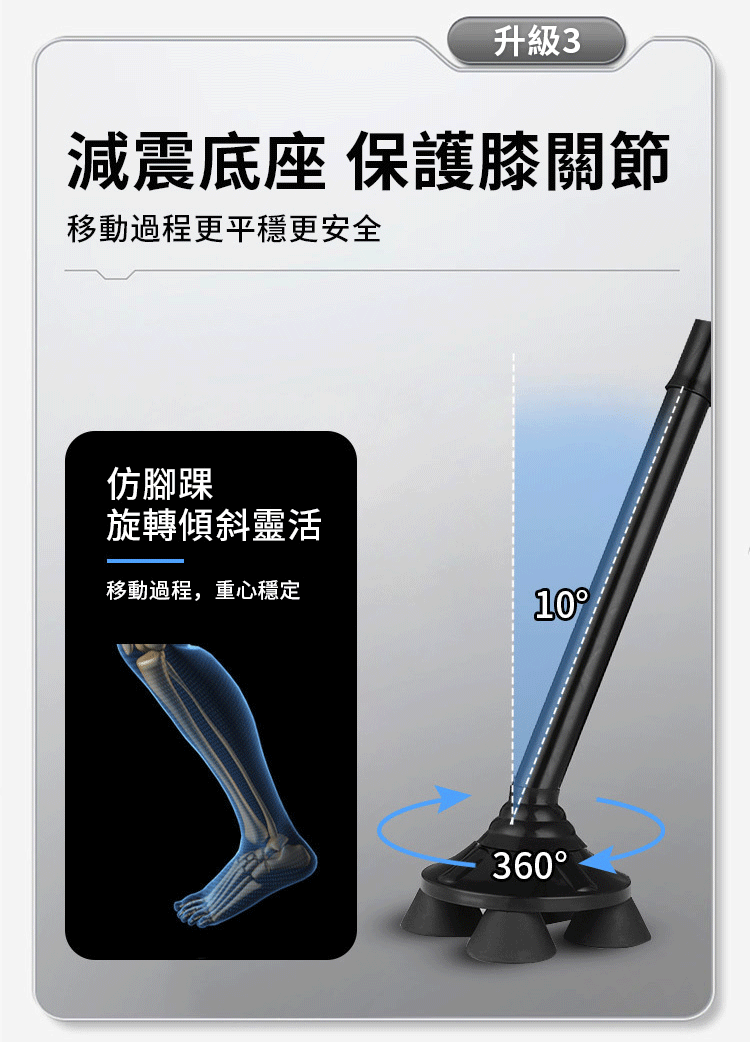 升級3

減震底座 保護膝關節

移動過程更平穩更安全

仿腳踝
旋轉傾斜靈活

移動過程，重心穩定

10°

360°